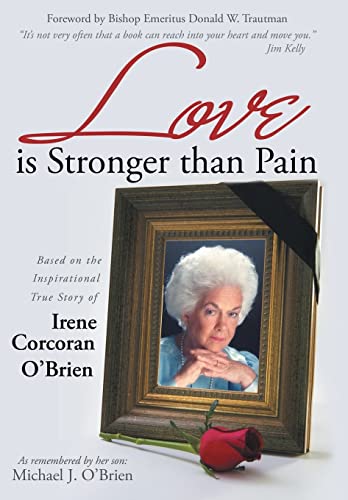 Foreword by Bishop Emeritus Donald W. Trautman

"It's not very often that a book can reach into your heart and move you."
Jim Kelly

Love
is Stronger than Pain

Based on the Inspirational True Story of
Irene Corcoran O'Brien

As remembered by her son:
Michael J. O'Brien